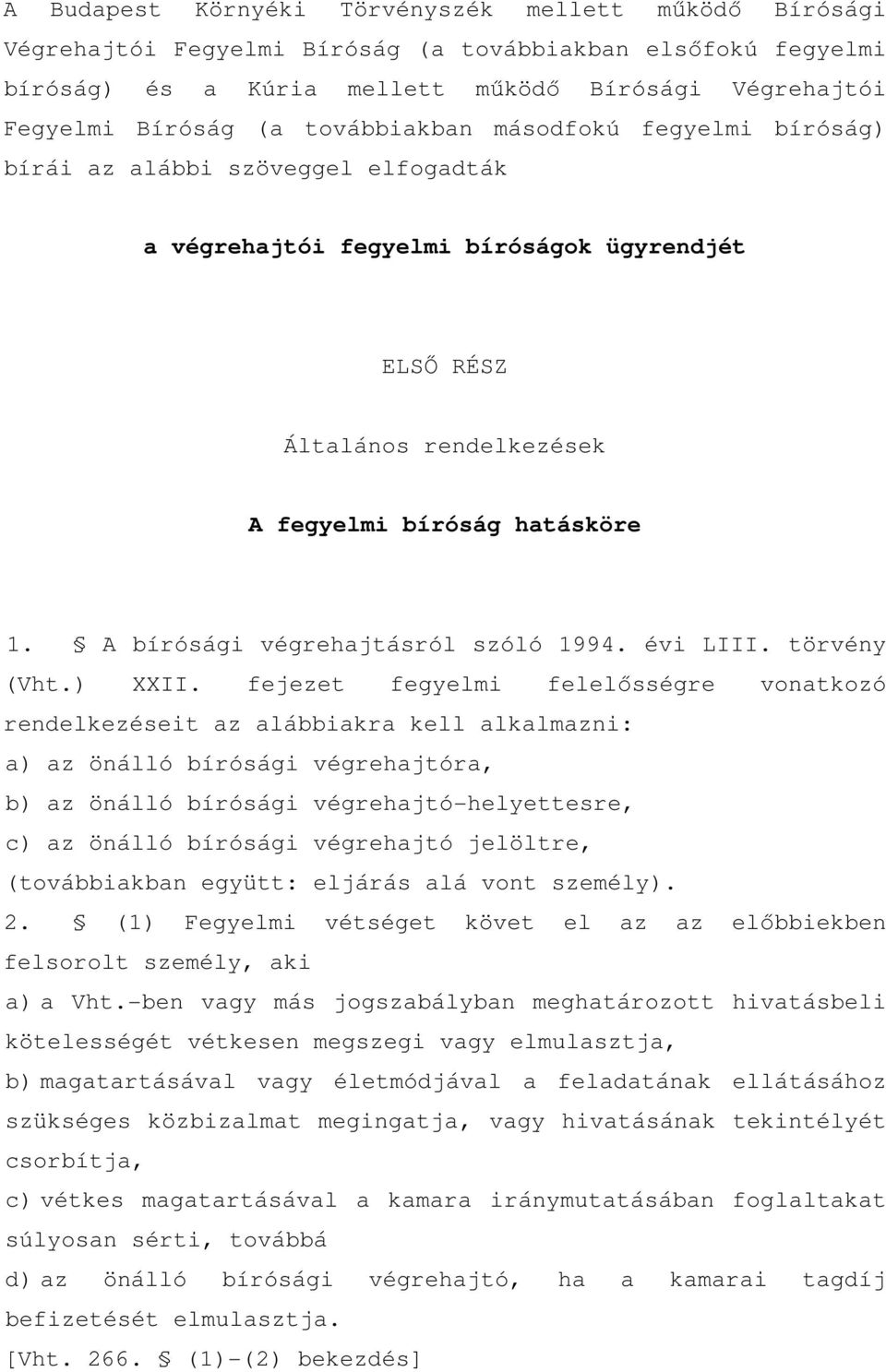 A Budapest Környéki Törvényszék mellett működő Bírósági Végrehajtói Fegyelmi Bíróság (a továbbiakban elsőfokú fegyelmi bíróság) és a Kúria mellett működő Bírósági Végrehajtói Fegyelmi Bíróság (a továbbiakban másodfokú fegyelmi bíróság) bírái az alábbi szöveggel elfogadták

a végrehajtói fegyelmi bíróságok ügyrendjét

ELSŐ RÉSZ

Általános rendelkezések

A fegyelmi bíróság hatásköre

1. § A bírósági végrehajtásról szóló 1994. évi LIII. törvény (Vht.) XXII. fejezet fegyelmi felelősségre vonatkozó rendelkezéseit az alábbiakra kell alkalmazni:
a) az önálló bírósági végrehajtóra,
b) az önálló bírósági végrehajtó-helyettesre,
c) az önálló bírósági végrehajtó jelöltre,
(továbbiakban együtt: eljárás alá vont személy).
2. § (1) Fegyelmi vétséget követ el az az előbbiekben felsorolt személy, aki
a) a Vht.-ben vagy más jogszabályban meghatározott hivatásbeli kötelességét vétkesen megszegi vagy elmulasztja,
b) magatartásával vagy életmódjával a feladatának ellátásához szükséges közbizalmat megingatja, vagy hivatásának tekintélyét csorbítja,
c) vétkes magatartásával a kamara iránymutatásában foglaltakat súlyosan sérti, továbbá
d) az önálló bírósági végrehajtó, ha a kamarai tagdíj befizetését elmulasztja.
[Vht. 266. § (1)-(2) bekezdés]